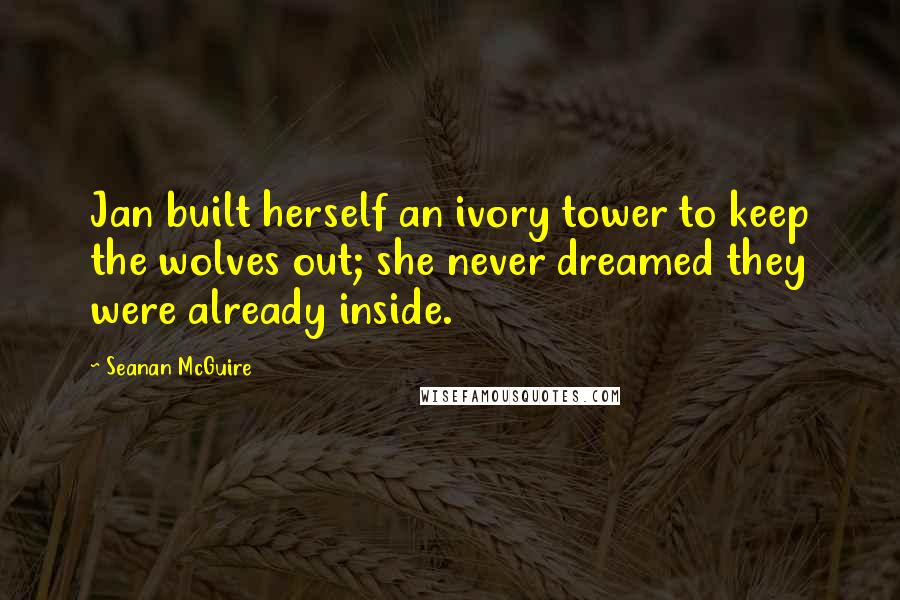 Jan built herself an ivory tower to keep the wolves out; she never dreamed they were already inside.

- Seanan McGuire

WISEFAMOUSQUOTES.COM